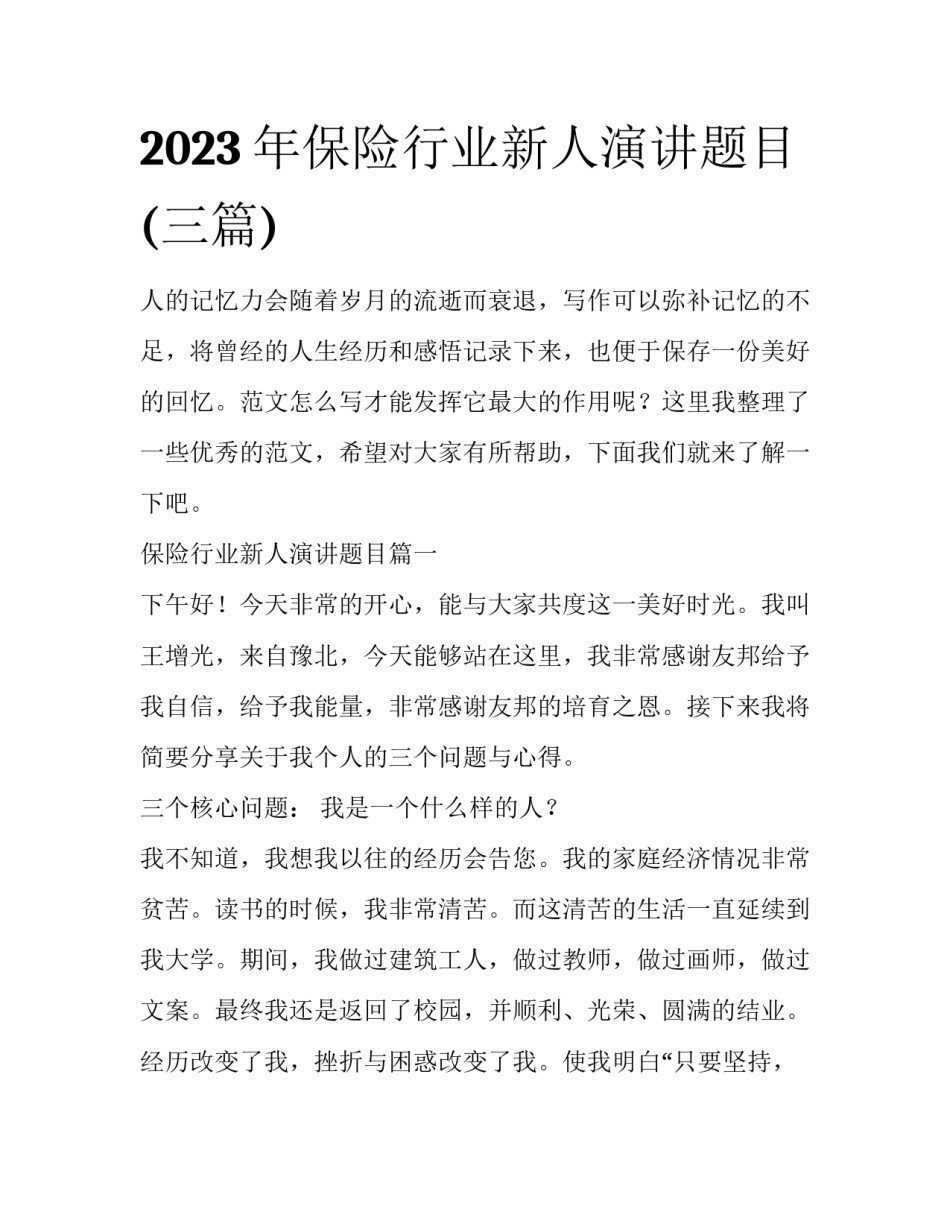 2023 年保险行业新人演讲题目(三篇)

人的记忆力会随着岁月的流逝而衰退，写作可以弥补记忆的不足，将曾经的人生经历和感悟记录下来，也便于保存一份美好的回忆。范文怎么写才能发挥它最大的作用呢？这里我整理了一些优秀的范文，希望对大家有所帮助，下面我们就来了解一下吧。

保险行业新人演讲题目篇一

下午好！今天非常的开心，能与大家共度这一美好时光。我叫王增光，来自豫北，今天能够站在这里，我非常感谢友邦给予我自信，给予我能量，非常感谢友邦的培育之恩。接下来我将简要分享关于我个人的三个问题与心得。

三个核心问题： 我是一个什么样的人？

我不知道，我想我以往的经历会告您。我的家庭经济情况非常贫苦。读书的时候，我非常清苦。而这清苦的生活一直延续到我大学。期间，我做过建筑工人，做过教师，做过画师，做过文案。最终我还是返回了校园，并顺利、光荣、圆满的结业。经历改变了我，挫折与困惑改变了我。使我明白“只要坚持，